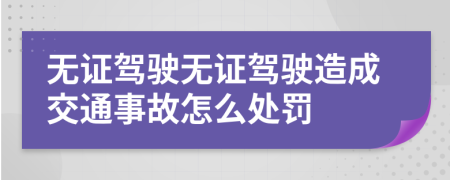 无证驾驶无证驾驶造成交通事故怎么处罚